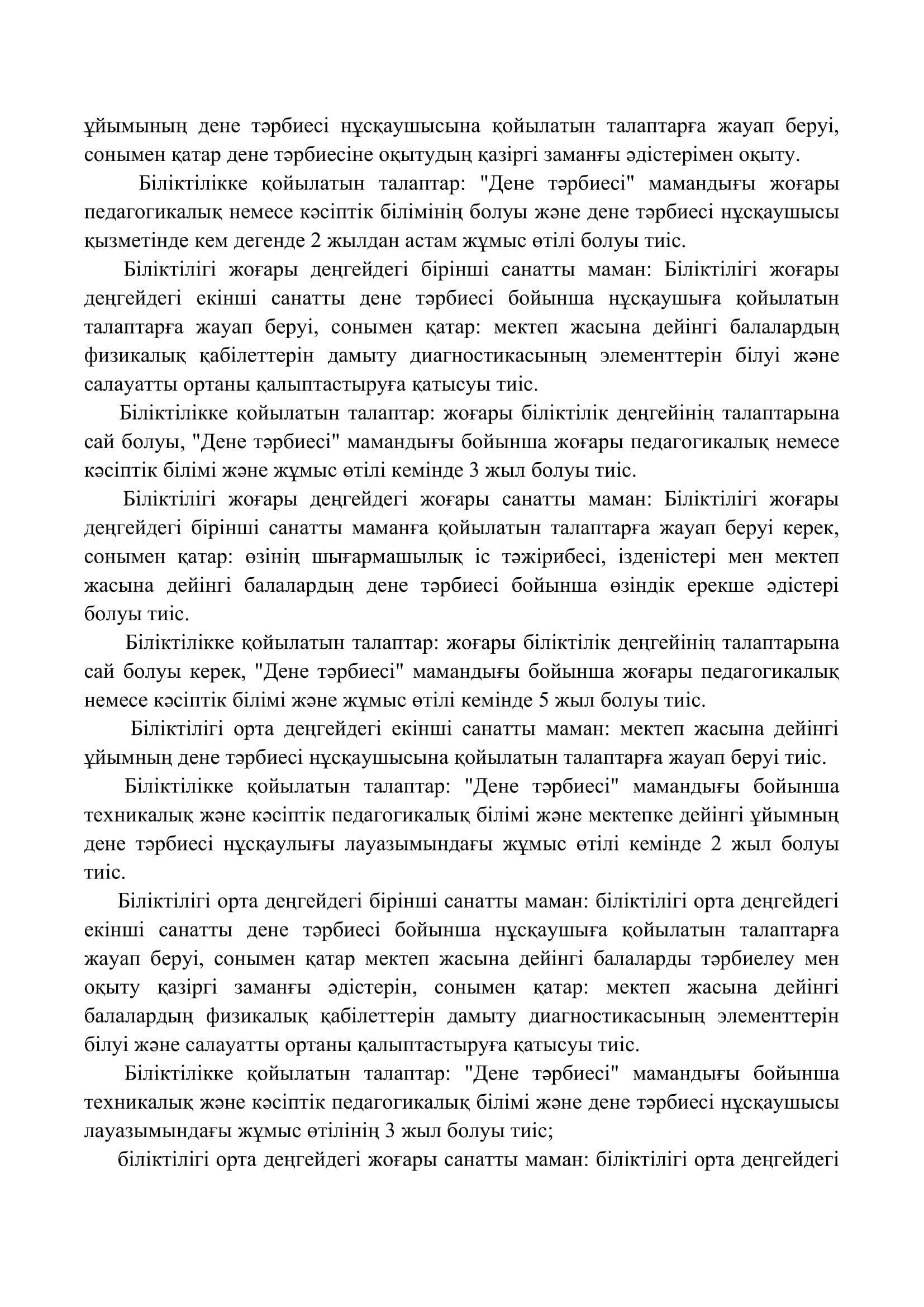 ұйымының дене тәрбиесі нұсқаушысына қойылатын талаптарға жауап беруі, сонымен қатар дене тәрбиесіне оқытудың қазіргі заманғы әдістерімен оқыту.

Біліктілікке қойылатын талаптар: "Дене тәрбиесі" мамандығы жоғары педагогикалық немесе кәсіптік білімінің болуы және дене тәрбиесі нұсқаушысы қызметінде кем дегенде 2 жылдан астам жұмыс өтілі болуы тиіс.

Біліктілігі жоғары деңгейдегі бірінші санатты маман: Біліктілігі жоғары деңгейдегі екінші санатты дене тәрбиесі бойынша нұсқаушыға қойылатын талаптарға жауап беруі, сонымен қатар: мектеп жасына дейінгі балалардың физикалық қабілеттерін дамыту диагностикасының элементтерін білуі және салауатты ортаны қалыптастыруға қатысуы тиіс.

Біліктілікке қойылатын талаптар: жоғары біліктілік деңгейінің талаптарына сай болуы, "Дене тәрбиесі" мамандығы бойынша жоғары педагогикалық немесе кәсіптік білімі және жұмыс өтілі кемінде 3 жыл болуы тиіс.

Біліктілігі жоғары деңгейдегі жоғары санатты маман: Біліктілігі жоғары деңгейдегі бірінші санатты маманға қойылатын талаптарға жауап беруі керек, сонымен қатар: өзінің шығармашылық іс тәжірибесі, ізденістері мен мектеп жасына дейінгі балалардың дене тәрбиесі бойынша өзіндік ерекше әдістері болуы тиіс.

Біліктілікке қойылатын талаптар: жоғары біліктілік деңгейінің талаптарына сай болуы керек, "Дене тәрбиесі" мамандығы бойынша жоғары педагогикалық немесе кәсіптік білімі және жұмыс өтілі кемінде 5 жыл болуы тиіс.

Біліктілігі орта деңгейдегі екінші санатты маман: мектеп жасына дейінгі ұйымның дене тәрбиесі нұсқаушысына қойылатын талаптарға жауап беруі тиіс.

Біліктілікке қойылатын талаптар: "Дене тәрбиесі" мамандығы бойынша техникалық және кәсіптік педагогикалық білімі және мектепке дейінгі ұйымның дене тәрбиесі нұсқаулығы лауазымындағы жұмыс өтілі кемінде 2 жыл болуы тиіс.

Біліктілігі орта деңгейдегі бірінші санатты маман: біліктілігі орта деңгейдегі екінші санатты дене тәрбиесі бойынша нұсқаушыға қойылатын талаптарға жауап беруі, сонымен қатар мектеп жасына дейінгі балаларды тәрбиелеу мен оқыту қазіргі заманғы әдістерін, сонымен қатар: мектеп жасына дейінгі балалардың физикалық қабілеттерін дамыту диагностикасының элементтерін білуі және салауатты ортаны қалыптастыруға қатысуы тиіс.

Біліктілікке қойылатын талаптар: "Дене тәрбиесі" мамандығы бойынша техникалық және кәсіптік педагогикалық білімі және дене тәрбиесі нұсқаушысы лауазымындағы жұмыс өтілінің 3 жыл болуы тиіс;

біліктілігі орта деңгейдегі жоғары санатты маман: біліктілігі орта деңгейдегі